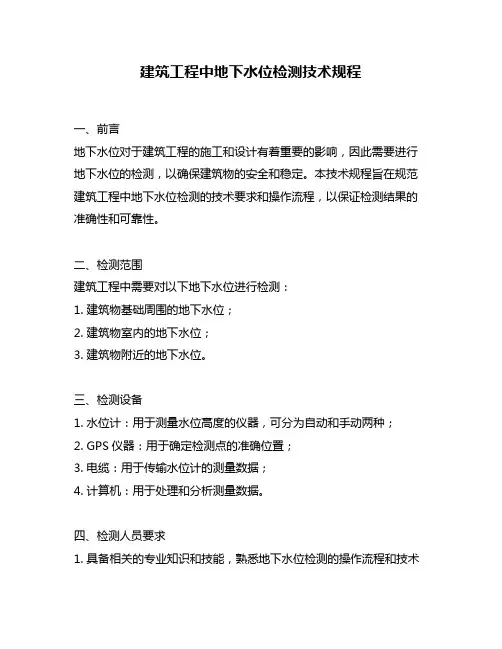 建筑工程中地下水位检测技术规程

一、前言

地下水位对于建筑工程的施工和设计有着重要的影响，因此需要进行地下水位的检测，以确保建筑物的安全和稳定。本技术规程旨在规范建筑工程中地下水位检测的技术要求和操作流程，以保证检测结果的准确性和可靠性。

二、检测范围

建筑工程中需要对以下地下水位进行检测：

1. 建筑物基础周围的地下水位；

2. 建筑物室内的地下水位；

3. 建筑物附近的地下水位。

三、检测设备

1. 水位计：用于测量水位高度的仪器，可分为自动和手动两种；

2. GPS 仪器：用于确定检测点的准确位置；

3. 电缆：用于传输水位计的测量数据；

4. 计算机：用于处理和分析测量数据。

四、检测人员要求

1. 具备相关的专业知识和技能，熟悉地下水位检测的操作流程和技术